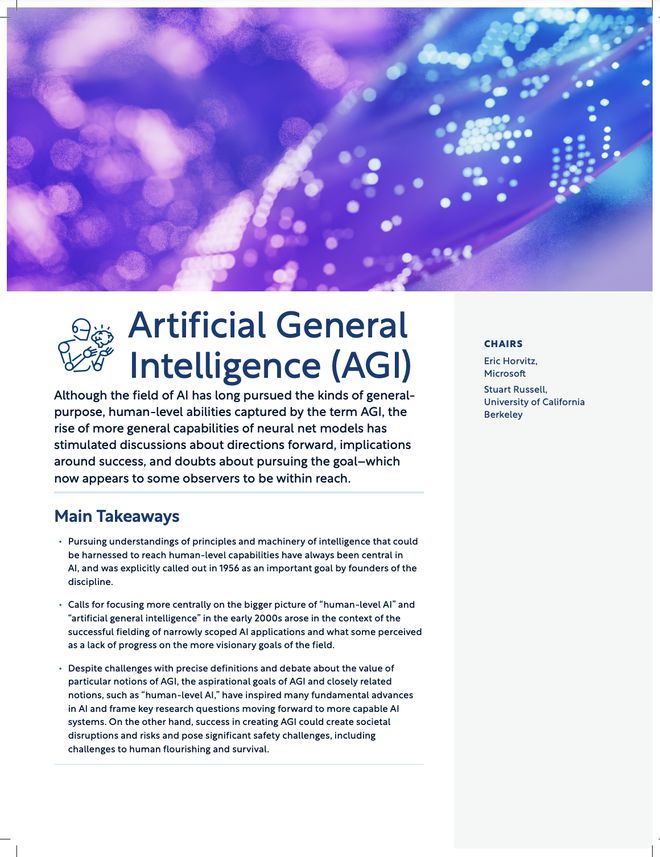 Artificial General Intelligence (AGI)

Although the field of AI has long pursued the kinds of general-purpose, human-level abilities captured by the term AGI, the rise of more general capabilities of neural net models has stimulated discussions about directions forward, implications around success, and doubts about pursuing the goal—which now appears to some observers to be within reach.

Main Takeaways

• Pursuing understandings of principles and machinery of intelligence that could be harnessed to reach human-level capabilities have always been central in AI, and was explicitly called out in 1956 as an important goal by founders of the discipline.

• Calls for focusing more centrally on the bigger picture of "human-level AI" and "artificial general intelligence" in the early 2000s arose in the context of the successful fielding of narrowly scoped AI applications and what some perceived as a lack of progress on the more visionary goals of the field.

• Despite challenges with precise definitions and debate about the value of particular notions of AGI, the aspirational goals of AGI and closely related notions, such as "human-level AI," have inspired many fundamental advances in AI and frame key research questions moving forward to more capable AI systems. On the other hand, success in creating AGI could create societal disruptions and risks and pose significant safety challenges, including challenges to human flourishing and survival.

CHAIRS
Eric Horvitz, Microsoft
Stuart Russell, University of California Berkeley